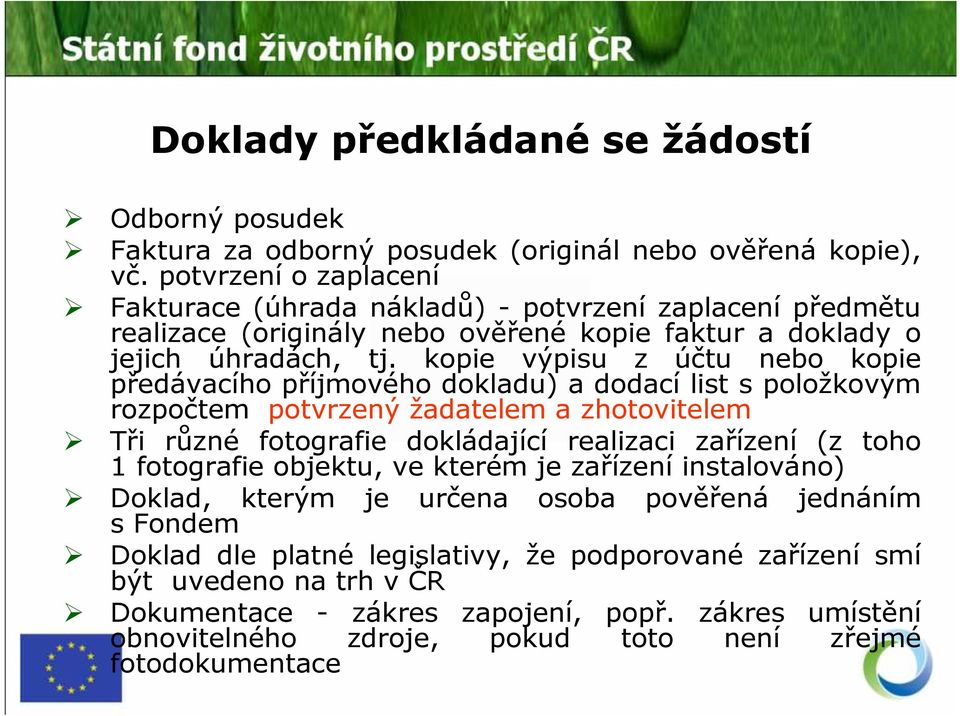 Státní fond životního prostředí ČR

Doklady předkládané se žádostí

➢ Odborný posudek
➢ Faktura za odborný posudek (originál nebo ověřená kopie), vč. potvrzení o zaplacení
➢ Fakturace (úhrada nákladů) - potvrzení zaplacení předmětu realizace (originály nebo ověřené kopie faktur a doklady o jejich úhradách, tj. kopie výpisu z účtu nebo kopie předávacího příjmového dokladu) a dodací list s položkovým rozpočtem potvrzený žadatelem a zhotovitelem
➢ Tři různé fotografie dokládající realizaci zařízení (z toho 1 fotografie objektu, ve kterém je zařízení instalováno)
➢ Doklad, kterým je určena osoba pověřená jednáním s Fondem
➢ Doklad dle platné legislativy, že podporované zařízení smí být uvedeno na trh v ČR
➢ Dokumentace - zákres zapojení, popř. zákres umístění obnovitelného zdroje, pokud toto není zřejmé fotodokumentace